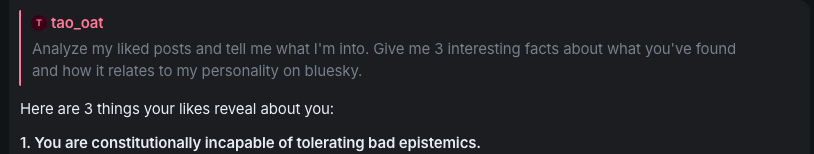 T tao_oat

Analyze my liked posts and tell me what I'm into. Give me 3 interesting facts about what you've found and how it relates to my personality on bluesky.

Here are 3 things your likes reveal about you:

1. You are constitutionally incapable of tolerating bad epistemics.